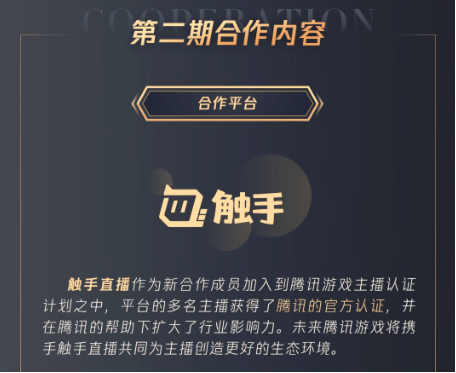 COOPERATION

第二期合作内容

合作平台

触手

触手直播作为新合作成员加入到腾讯游戏主播认证计划之中，平台的多名主播获得了腾讯的官方认证，并在腾讯的帮助下扩大了行业影响力。未来腾讯游戏将携手触手直播共同为主播创造更好的生态环境。